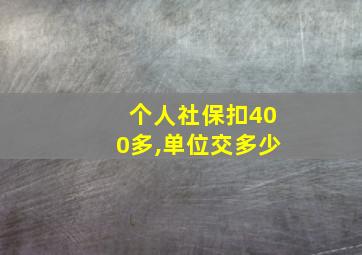 个人社保扣400多,单位交多少